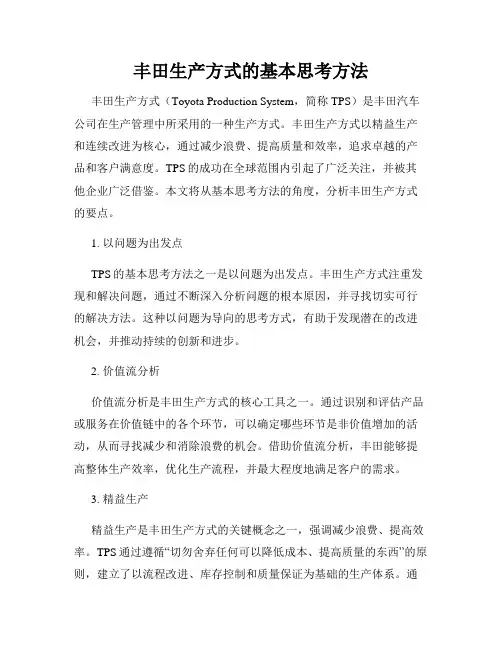 丰田生产方式的基本思考方法

丰田生产方式（Toyota Production System，简称 TPS）是丰田汽车公司在生产管理中所采用的一种生产方式。丰田生产方式以精益生产和连续改进为核心，通过减少浪费、提高质量和效率，追求卓越的产品和客户满意度。TPS 的成功在全球范围内引起了广泛关注，并被其他企业广泛借鉴。本文将从基本思考方法的角度，分析丰田生产方式的要点。

1. 以问题为出发点

TPS 的基本思考方法之一是以问题为出发点。丰田生产方式注重发现和解决问题，通过不断深入分析问题的根本原因，并寻找切实可行的解决方法。这种以问题为导向的思考方式，有助于发现潜在的改进机会，并推动持续的创新和进步。

2. 价值流分析

价值流分析是丰田生产方式的核心工具之一。通过识别和评估产品或服务在价值链中的各个环节，可以确定哪些环节是非价值增加的活动，从而寻找减少和消除浪费的机会。借助价值流分析，丰田能够提高整体生产效率，优化生产流程，并最大程度地满足客户的需求。

3. 精益生产

精益生产是丰田生产方式的关键概念之一，强调减少浪费、提高效率。TPS 通过遵循“切勿舍弃任何可以降低成本、提高质量的东西”的原则，建立了以流程改进、库存控制和质量保证为基础的生产体系。通